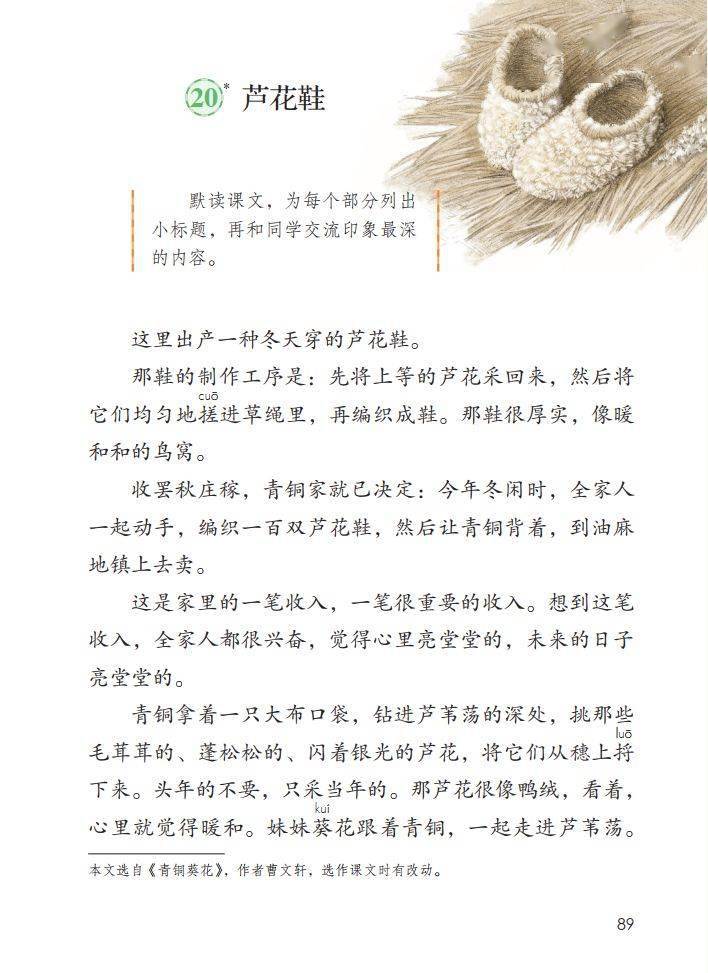 20* 芦花鞋

默读课文，为每个部分列出小标题，再和同学交流印象最深的内容。

这里出产一种冬天穿的芦花鞋。

那鞋的制作工序是：先将上等的芦花采回来，然后将它们均匀地搓（cuō）进草绳里，再编织成鞋。那鞋很厚实，像暖和和的鸟窝。

收罢秋庄稼，青铜家就已决定：今年冬闲时，全家人一起动手，编织一百双芦花鞋，然后让青铜背着，到油麻地镇上去卖。

这是家里的一笔收入，一笔很重要的收入。想到这笔收入，全家人都很兴奋，觉得心里亮堂堂的，未来的日子亮堂堂的。

青铜拿着一只大布口袋，钻进芦苇荡的深处，挑那些毛茸茸的、蓬松松的、闪着银光的芦花，将它们从穗上捋（luō）下来。头年的不要，只采当年的。那芦花很像鸭绒，看着，心里就觉得暖和。妹妹葵（kuí）花跟着青铜，一起走进芦苇荡。

本文选自《青铜葵花》，作者曹文轩，选作课文时有改动。

89